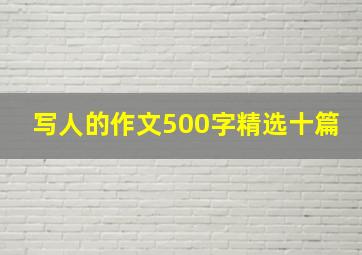 写人的作文500字精选十篇